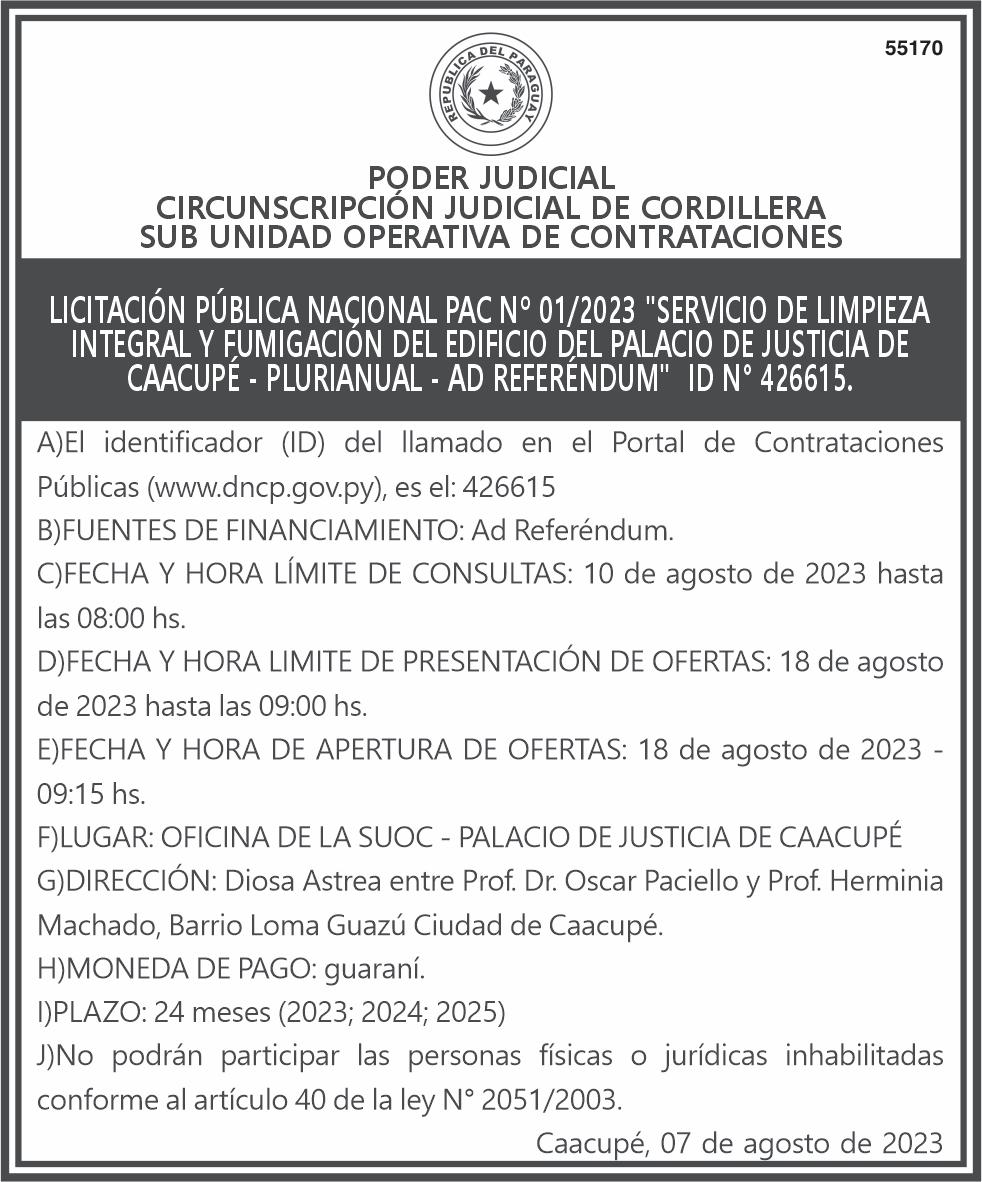 55170

REPUBLICA DEL PARAGUAY

PODER JUDICIAL
CIRCUNSCRIPCIÓN JUDICIAL DE CORDILLERA
SUB UNIDAD OPERATIVA DE CONTRATACIONES

LICITACIÓN PÚBLICA NACIONAL PAC N° 01/2023 "SERVICIO DE LIMPIEZA INTEGRAL Y FUMIGACIÓN DEL EDIFICIO DEL PALACIO DE JUSTICIA DE CAACUPÉ - PLURIANUAL - AD REFERÉNDUM" ID N° 426615.

A)El identificador (ID) del llamado en el Portal de Contrataciones Públicas (www.dncp.gov.py), es el: 426615

B)FUENTES DE FINANCIAMIENTO: Ad Referéndum.

C)FECHA Y HORA LÍMITE DE CONSULTAS: 10 de agosto de 2023 hasta las 08:00 hs.

D)FECHA Y HORA LIMITE DE PRESENTACIÓN DE OFERTAS: 18 de agosto de 2023 hasta las 09:00 hs.

E)FECHA Y HORA DE APERTURA DE OFERTAS: 18 de agosto de 2023 - 09:15 hs.

F)LUGAR: OFICINA DE LA SUOC - PALACIO DE JUSTICIA DE CAACUPÉ

G)DIRECCIÓN: Diosa Astrea entre Prof. Dr. Oscar Paciello y Prof. Herminia Machado, Barrio Loma Guazú Ciudad de Caacupé.

H)MONEDA DE PAGO: guaraní.

I)PLAZO: 24 meses (2023; 2024; 2025)

J)No podrán participar las personas físicas o jurídicas inhabilitadas conforme al artículo 40 de la ley N° 2051/2003.

Caacupé, 07 de agosto de 2023